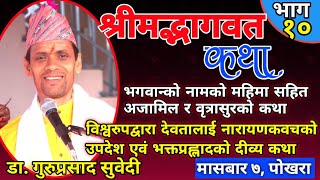 भाग १०

श्रीमद्भागवत कथा

भगवान्को नामको महिमा सहित अजामिल र वृत्रासुरको कथा

विश्वरुपद्वारा देवतालाई नारायणकवचको उपदेश एवं भक्तप्रह्लादको दीव्य कथा

डा. गुरुप्रसाद सुवेदी

मासबार ७, पोखरा